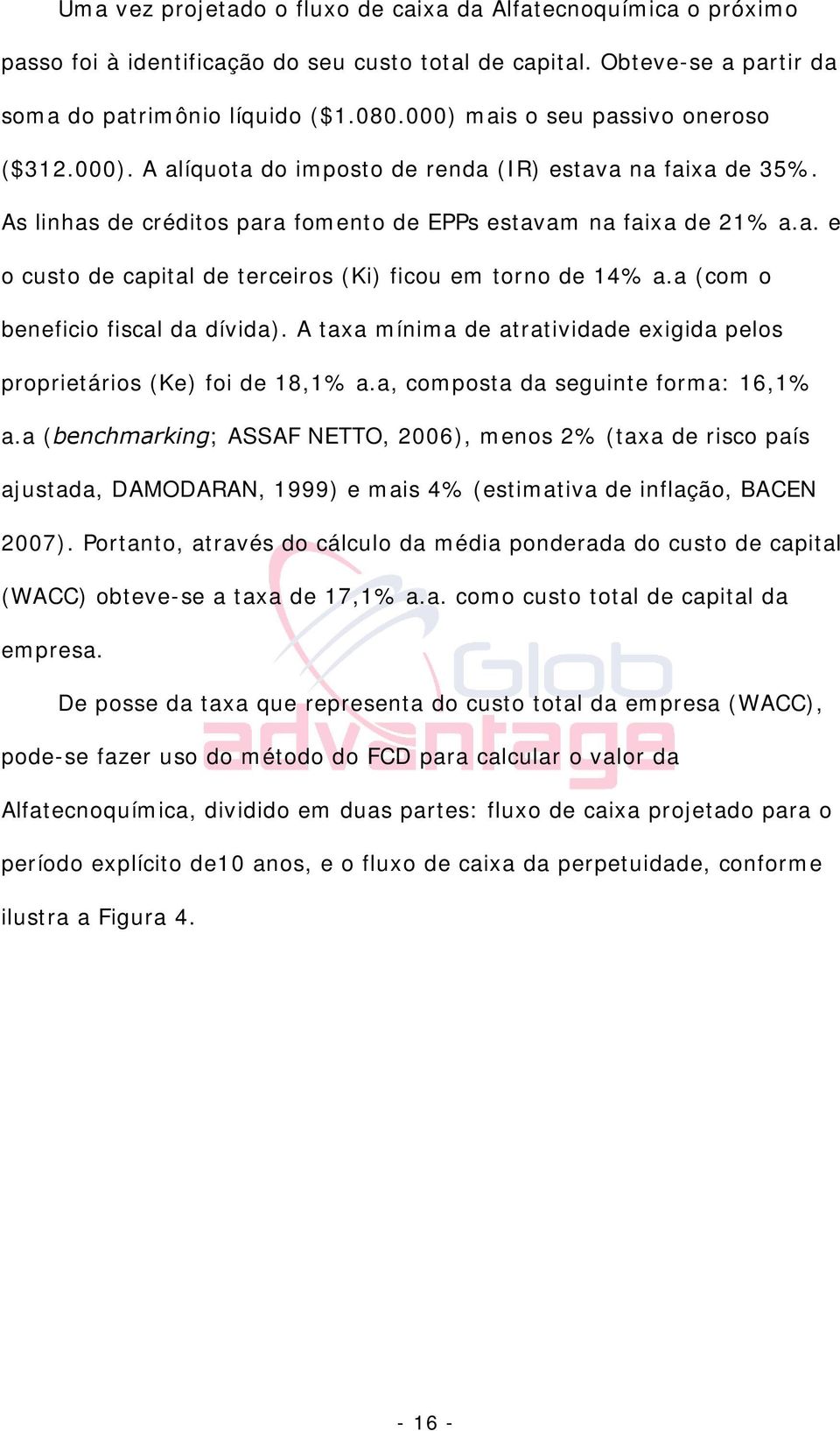 Uma vez projetado o fluxo de caixa da Alfatecnoquímica o próximo passo foi à identificação do seu custo total de capital. Obteve-se a partir da soma do patrimônio líquido ($1.080.000) mais o seu passivo oneroso ($312.000). A alíquota do imposto de renda (IR) estava na faixa de 35%. As linhas de créditos para fomento de EPPs estavam na faixa de 21% a.a. e o custo de capital de terceiros (Ki) ficou em torno de 14% a.a (com o beneficio fiscal da dívida). A taxa mínima de atratividade exigida pelos proprietários (Ke) foi de 18,1% a.a, composta da seguinte forma: 16,1% a.a (benchmarking; ASSAF NETTO, 2006), menos 2% (taxa de risco país ajustada, DAMODARAN, 1999) e mais 4% (estimativa de inflação, BACEN 2007). Portanto, através do cálculo da média ponderada do custo de capital (WACC) obteve-se a taxa de 17,1% a.a. como custo total de capital da empresa.

De posse da taxa que representa do custo total da empresa (WACC), pode-se fazer uso do método do FCD para calcular o valor da Alfatecnoquímica, dividido em duas partes: fluxo de caixa projetado para o período explícito de10 anos, e o fluxo de caixa da perpetuidade, conforme ilustra a Figura 4.

Glob advantage

- 16 -